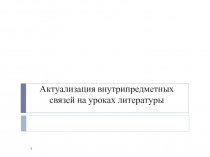 Актуализация внутрипредметных связей на уроках литературы

1